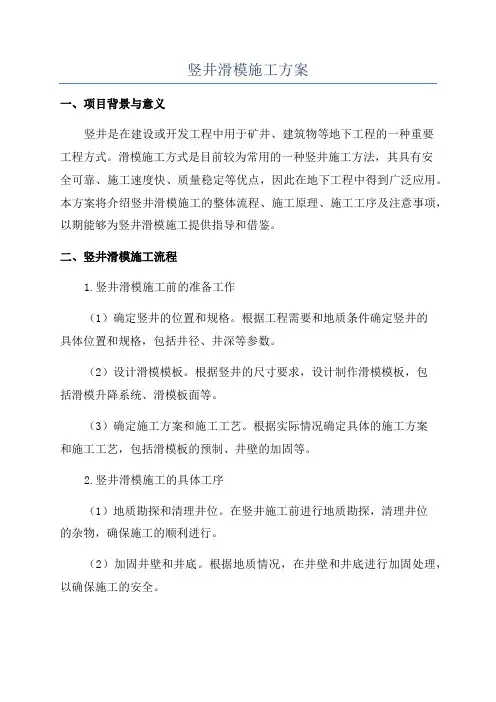 竖井滑模施工方案

一、项目背景与意义

竖井是在建设或开发工程中用于矿井、建筑物等地下工程的一种重要工程方式。滑模施工方式是目前较为常用的一种竖井施工方法，其具有安全可靠、施工速度快、质量稳定等优点，因此在地下工程中得到广泛应用。本方案将介绍竖井滑模施工的整体流程、施工原理、施工工序及注意事项，以期能够为竖井滑模施工提供指导和借鉴。

二、竖井滑模施工流程

1.竖井滑模施工前的准备工作

（1）确定竖井的位置和规格。根据工程需要和地质条件确定竖井的具体位置和规格，包括井径、井深等参数。

（2）设计滑模模板。根据竖井的尺寸要求，设计制作滑模模板，包括滑模升降系统、滑模板面等。

（3）确定施工方案和施工工艺。根据实际情况确定具体的施工方案和施工工艺，包括滑模板的预制、井壁的加固等。

2.竖井滑模施工的具体工序

（1）地质勘探和清理井位。在竖井施工前进行地质勘探，清理井位的杂物，确保施工的顺利进行。

（2）加固井壁和井底。根据地质情况，在井壁和井底进行加固处理，以确保施工的安全。